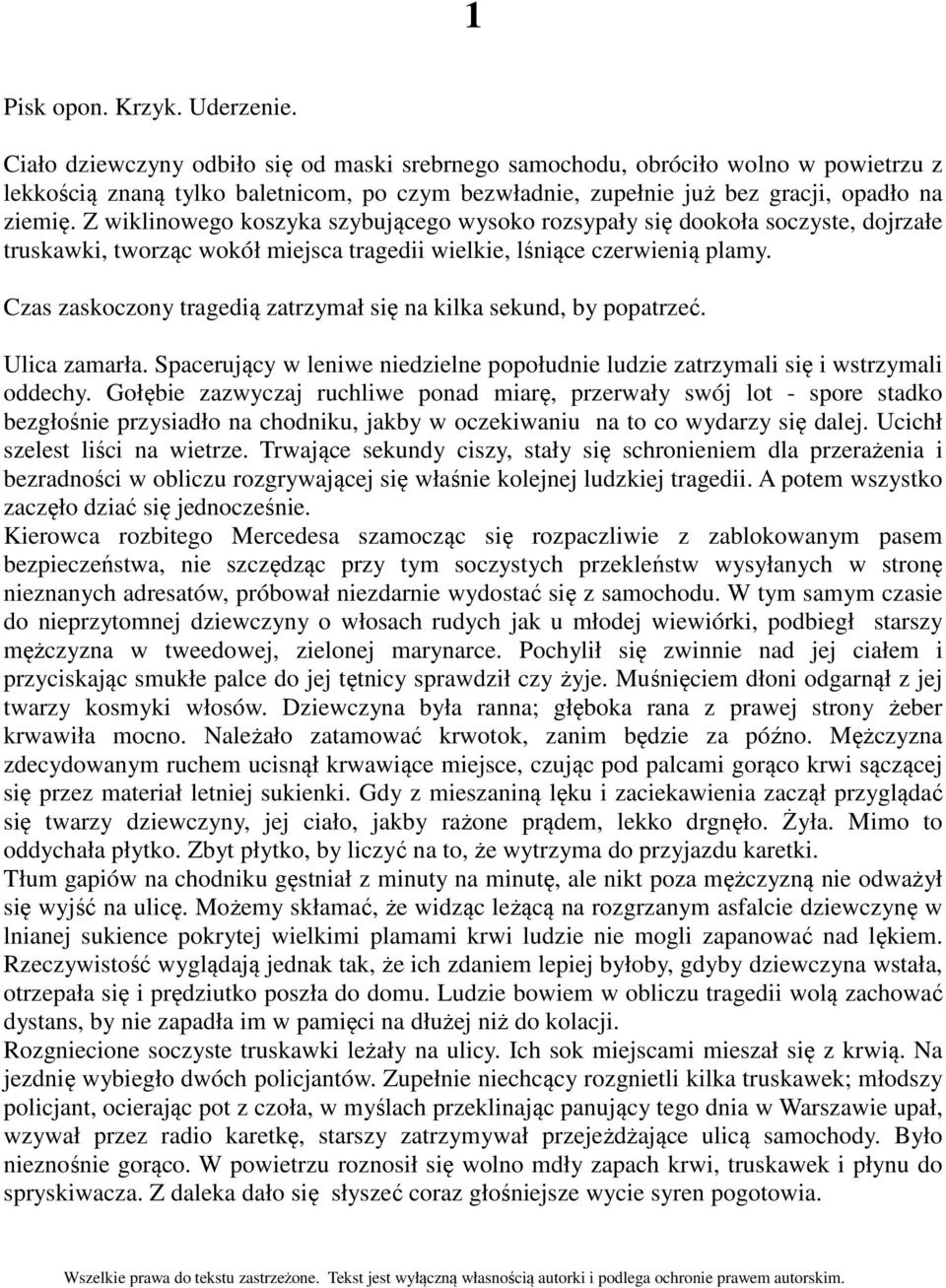 1

Pisk opon. Krzyk. Uderzenie.

Ciało dziewczyny odbiło się od maski srebrnego samochodu, obróciło wolno w powietrzu z lekkością znaną tylko baletnicom, po czym bezwładnie, zupełnie już bez gracji, opadło na ziemię. Z wiklinowego koszyka szybującego wysoko rozsypały się dookoła soczyste, dojrzałe truskawki, tworząc wokół miejsca tragedii wielkie, lśniące czerwienią plamy.

Czas zaskoczony tragedią zatrzymał się na kilka sekund, by popatrzeć.

Ulica zamarła. Spacerujący w leniwe niedzielne popołudnie ludzie zatrzymali się i wstrzymali oddechy. Gołębie zazwyczaj ruchliwe ponad miarę, przerwały swój lot - spore stadko bezgłośnie przysiadło na chodniku, jakby w oczekiwaniu na to co wydarzy się dalej. Ucichł szelest liści na wietrze. Trwające sekundy ciszy, stały się schronieniem dla przerażenia i bezradności w obliczu rozgrywającej się właśnie kolejnej ludzkiej tragedii. A potem wszystko zaczęło dziać się jednocześnie.
Kierowca rozbitego Mercedesa szamocząc się rozpaczliwie z zablokowanym pasem bezpieczeństwa, nie szczędząc przy tym soczystych przekleństw wysyłanych w stronę nieznanych adresatów, próbował niezdarnie wydostać się z samochodu. W tym samym czasie do nieprzytomnej dziewczyny o włosach rudych jak u młodej wiewiórki, podbiegł starszy mężczyzna w tweedowej, zielonej marynarce. Pochylił się zwinnie nad jej ciałem i przyciskając smukłe palce do jej tętnicy sprawdził czy żyje. Muśnięciem dłoni odgarnął z jej twarzy kosmyki włosów. Dziewczyna była ranna; głęboka rana z prawej strony żeber krwawiła mocno. Należało zatamować krwotok, zanim będzie za późno. Mężczyzna zdecydowanym ruchem ucisnął krwawiące miejsce, czując pod palcami gorąco krwi sączącej się przez materiał letniej sukienki. Gdy z mieszaniną lęku i zaciekawienia zaczął przyglądać się twarzy dziewczyny, jej ciało, jakby rażone prądem, lekko drgnęło. Żyła. Mimo to oddychała płytko. Zbyt płytko, by liczyć na to, że wytrzyma do przyjazdu karetki.
Tłum gapiów na chodniku gęstniał z minuty na minutę, ale nikt poza mężczyzną nie odważył się wyjść na ulicę. Możemy skłamać, że widząc leżącą na rozgrzanym asfalcie dziewczynę w lnianej sukience pokrytej wielkimi plamami krwi ludzie nie mogli zapanować nad lękiem. Rzeczywistość wyglądają jednak tak, że ich zdaniem lepiej byłoby, gdyby dziewczyna wstała, otrzepała się i prędziutko poszła do domu. Ludzie bowiem w obliczu tragedii wolą zachować dystans, by nie zapadła im w pamięci na dłużej niż do kolacji.
Rozgniecione soczyste truskawki leżały na ulicy. Ich sok miejscami mieszał się z krwią. Na jezdnię wybiegło dwóch policjantów. Zupełnie niechcący rozgnietli kilka truskawek; młodszy policjant, ocierając pot z czoła, w myślach przeklinając panujący tego dnia w Warszawie upał, wzywał przez radio karetkę, starszy zatrzymywał przejeżdżające ulicą samochody. Było nieznośnie gorąco. W powietrzu roznosił się wolno mdły zapach krwi, truskawek i płynu do spryskiwacza. Z daleka dało się słyszeć coraz głośniejsze wycie syren pogotowia.

Wszelkie prawa do tekstu zastrzeżone. Tekst jest wyłączną własnością autorki i podlega ochronie prawem autorskim.